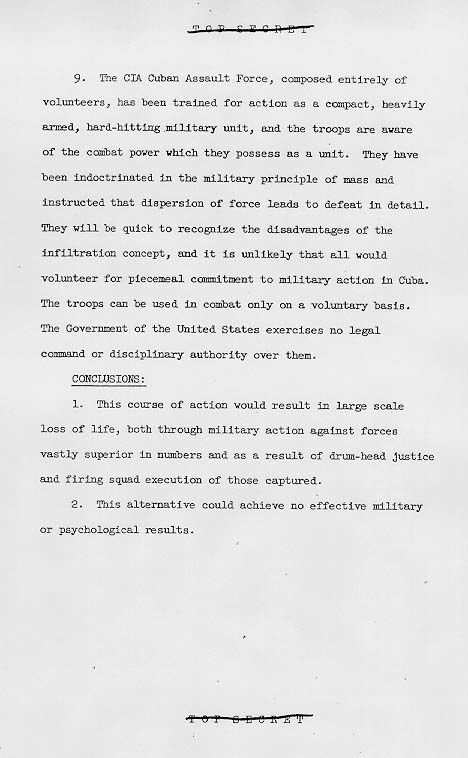 TOP SECRET

9. The CIA Cuban Assault Force, composed entirely of volunteers, has been trained for action as a compact, heavily armed, hard-hitting military unit, and the troops are aware of the combat power which they possess as a unit. They have been indoctrinated in the military principle of mass and instructed that dispersion of force leads to defeat in detail. They will be quick to recognize the disadvantages of the infiltration concept, and it is unlikely that all would volunteer for piecemeal commitment to military action in Cuba. The troops can be used in combat only on a voluntary basis. The Government of the United States exercises no legal command or disciplinary authority over them.

CONCLUSIONS:

1. This course of action would result in large scale loss of life, both through military action against forces vastly superior in numbers and as a result of drum-head justice and firing squad execution of those captured.

2. This alternative could achieve no effective military or psychological results.

TOP SECRET